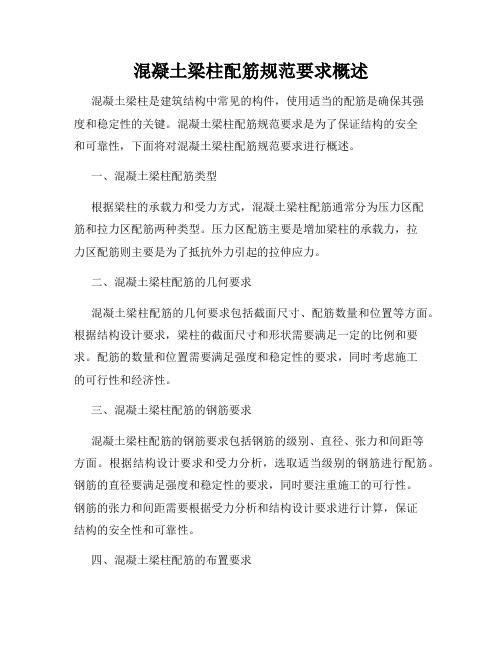 混凝土梁柱配筋规范要求概述

混凝土梁柱是建筑结构中常见的构件，使用适当的配筋是确保其强度和稳定性的关键。混凝土梁柱配筋规范要求是为了保证结构的安全和可靠性，下面将对混凝土梁柱配筋规范要求进行概述。

一、混凝土梁柱配筋类型

根据梁柱的承载力和受力方式，混凝土梁柱配筋通常分为压力区配筋和拉力区配筋两种类型。压力区配筋主要是增加梁柱的承载力，拉力区配筋则主要是为了抵抗外力引起的拉伸应力。

二、混凝土梁柱配筋的几何要求

混凝土梁柱配筋的几何要求包括截面尺寸、配筋数量和位置等方面。根据结构设计要求，梁柱的截面尺寸和形状需要满足一定的比例和要求。配筋的数量和位置需要满足强度和稳定性的要求，同时考虑施工的可行性和经济性。

三、混凝土梁柱配筋的钢筋要求

混凝土梁柱配筋的钢筋要求包括钢筋的级别、直径、张力和间距等方面。根据结构设计要求和受力分析，选取适当级别的钢筋进行配筋。钢筋的直径要满足强度和稳定性的要求，同时要注重施工的可行性。钢筋的张力和间距需要根据受力分析和结构设计要求进行计算，保证结构的安全性和可靠性。

四、混凝土梁柱配筋的布置要求